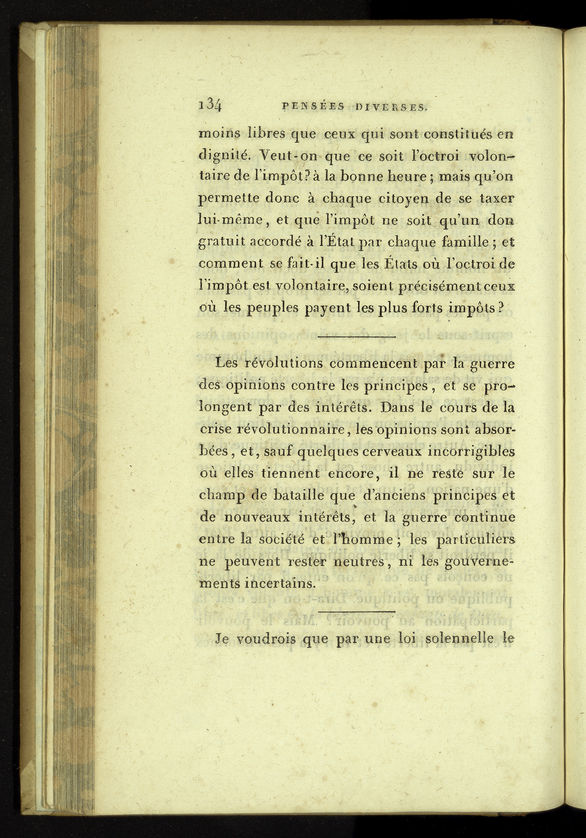 134 PENSÉES DIVERSES.

moins libres que ceux qui sont constitués en dignité. Veut-on que ce soit l'octroi volontaire de l'impôt? à la bonne heure; mais qu'on permette donc à chaque citoyen de se taxer lui-même, et que l'impôt ne soit qu'un don gratuit accordé à l'État par chaque famille; et comment se fait-il que les États où l'octroi de l'impôt est volontaire, soient précisément ceux où les peuples payent les plus forts impôts?

Les révolutions commencent par la guerre des opinions contre les principes, et se prolongent par des intérêts. Dans le cours de la crise révolutionnaire, les opinions sont absorbées, et, sauf quelques cerveaux incorrigibles où elles tiennent encore, il ne reste sur le champ de bataille que d'anciens principes et de nouveaux intérêts, et la guerre continue entre la société et l'homme; les particuliers ne peuvent rester neutres, ni les gouvernements incertains.

Je voudrois que par une loi solennelle le